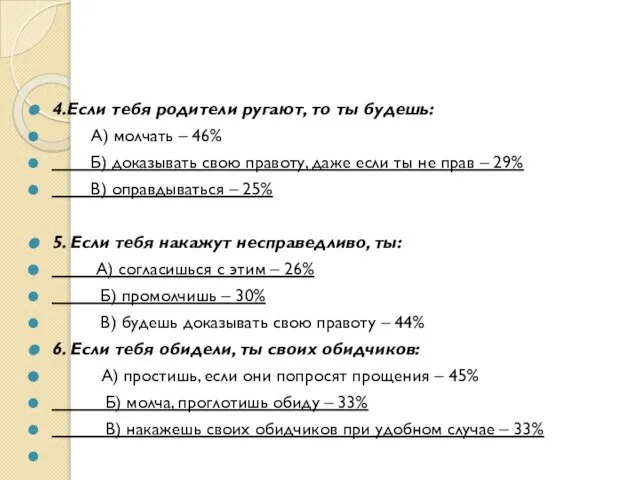 4.Если тебя родители ругают, то ты будешь:

А) молчать – 46%

Б) доказывать свою правоту, даже если ты не прав – 29%

В) оправдываться – 25%

5. Если тебя накажут несправедливо, ты:

А) согласишься с этим – 26%

Б) промолчишь – 30%

В) будешь доказывать свою правоту – 44%

6. Если тебя обидели, ты своих обидчиков:

А) простишь, если они попросят прощения – 45%

Б) молча, проглотишь обиду – 33%

В) накажешь своих обидчиков при удобном случае – 33%